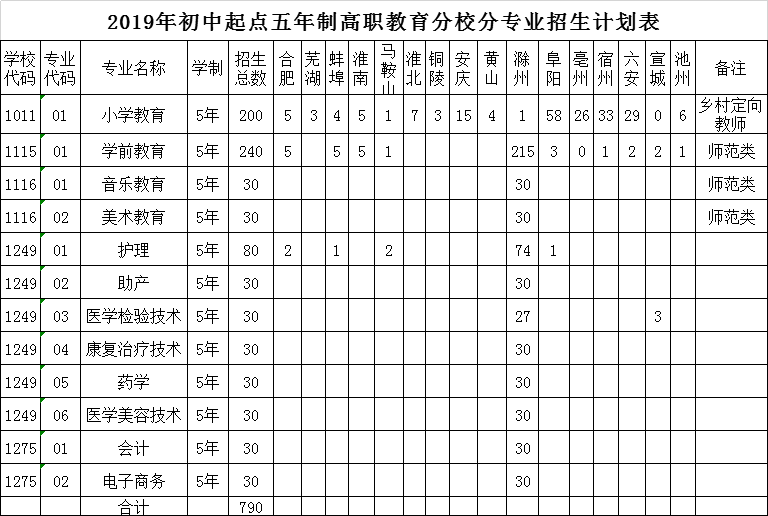 2019年初中起点五年制高职教育分校分专业招生计划表

| 学校代码 | 专业代码 | 专业名称 | 学制 | 招生总数 | 合肥 | 芜湖 | 蚌埠 | 淮南 | 马鞍山 | 淮北 | 铜陵 | 安庆 | 黄山 | 滁州 | 阜阳 | 亳州 | 宿州 | 六安 | 宣城 | 池州 | 备注 |
|---|---|---|---|---|---|---|---|---|---|---|---|---|---|---|---|---|---|---|---|---|---|
| 1011 | 01 | 小学教育 | 5年 | 200 | 5 | 3 | 4 | 5 | 1 | 7 | 3 | 15 | 4 | 1 | 58 | 26 | 33 | 29 | 0 | 6 | 乡村定向教师 |
| 1115 | 01 | 学前教育 | 5年 | 240 | 5 |  | 5 | 5 | 1 |  |  |  |  | 215 | 3 | 0 | 1 | 2 | 2 | 1 | 师范类 |
| 1116 | 01 | 音乐教育 | 5年 | 30 |  |  |  |  |  |  |  |  |  | 30 |  |  |  |  |  |  | 师范类 |
| 1116 | 02 | 美术教育 | 5年 | 30 |  |  |  |  |  |  |  |  |  | 30 |  |  |  |  |  |  | 师范类 |
| 1249 | 01 | 护理 | 5年 | 80 | 2 |  | 1 |  | 2 |  |  |  |  | 74 | 1 |  |  |  |  |  |  |
| 1249 | 02 | 助产 | 5年 | 30 |  |  |  |  |  |  |  |  |  | 30 |  |  |  |  |  |  |  |
| 1249 | 03 | 医学检验技术 | 5年 | 30 |  |  |  |  |  |  |  |  |  | 27 |  |  |  |  | 3 |  |  |
| 1249 | 04 | 康复治疗技术 | 5年 | 30 |  |  |  |  |  |  |  |  |  | 30 |  |  |  |  |  |  |  |
| 1249 | 05 | 药学 | 5年 | 30 |  |  |  |  |  |  |  |  |  | 30 |  |  |  |  |  |  |  |
| 1249 | 06 | 医学美容技术 | 5年 | 30 |  |  |  |  |  |  |  |  |  | 30 |  |  |  |  |  |  |  |
| 1275 | 01 | 会计 | 5年 | 30 |  |  |  |  |  |  |  |  |  | 30 |  |  |  |  |  |  |  |
| 1275 | 02 | 电子商务 | 5年 | 30 |  |  |  |  |  |  |  |  |  | 30 |  |  |  |  |  |  |  |
|  |  | 合计 |  | 790 |  |  |  |  |  |  |  |  |  |  |  |  |  |  |  |  |  |